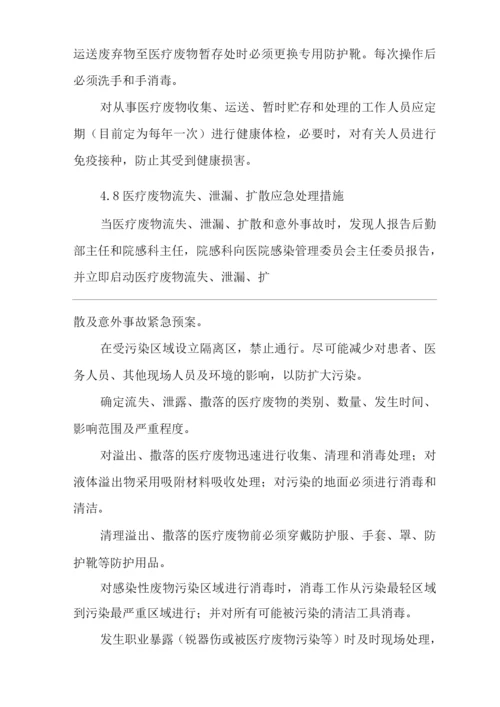 运送废弃物至医疗废物暂存处时必须更换专用防护靴。每次操作后必须洗手和手消毒。

对从事医疗废物收集、运送、暂时贮存和处理的工作人员应定期（目前定为每年一次）进行健康体检，必要时，对有关人员进行免疫接种，防止其受到健康损害。

4.8 医疗废物流失、泄漏、扩散应急处理措施

当医疗废物流失、泄漏、扩散和意外事故时，发现人报告后勤部主任和院感科主任，院感科向医院感染管理委员会主任委员报告，并立即启动医疗废物流失、泄漏、扩

散及意外事故紧急预案。

在受污染区域设立隔离区，禁止通行。尽可能减少对患者、医务人员、其他现场人员及环境的影响，以防扩大污染。

确定流失、泄露、撒落的医疗废物的类别、数量、发生时间、影响范围及严重程度。

对溢出、撒落的医疗废物迅速进行收集、清理和消毒处理；对液体溢出物采用吸附材料吸收处理；对污染的地面必须进行消毒和清洁。

清理溢出、撒落的医疗废物前必须穿戴防护服、手套、罩、防护靴等防护用品。

对感染性废物污染区域进行消毒时，消毒工作从污染最轻区域到污染最严重区域进行；并对所有可能被污染的清洁工具消毒。

发生职业暴露（锐器伤或被医疗废物污染等）时及时现场处理，